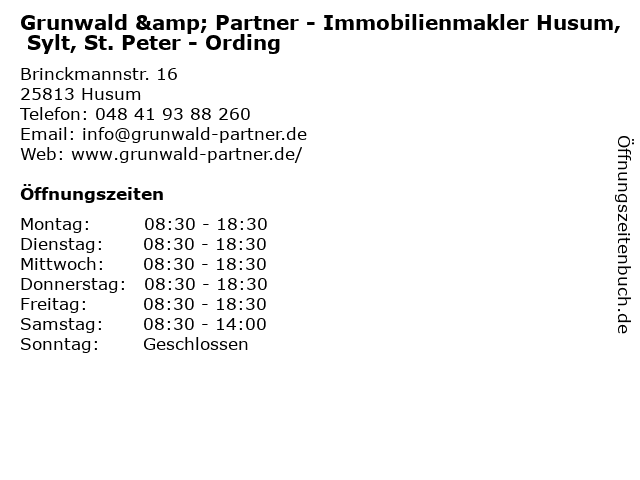 Grunwald &amp; Partner - Immobilienmakler Husum, Sylt, St. Peter - Ording

Brinckmannstr. 16
25813 Husum
Telefon: 048 41 93 88 260
Email: info@grunwald-partner.de
Web: www.grunwald-partner.de/

Öffnungszeiten

Montag: 08:30 - 18:30
Dienstag: 08:30 - 18:30
Mittwoch: 08:30 - 18:30
Donnerstag: 08:30 - 18:30
Freitag: 08:30 - 18:30
Samstag: 08:30 - 14:00
Sonntag: Geschlossen

Öffnungszeitenbuch.de